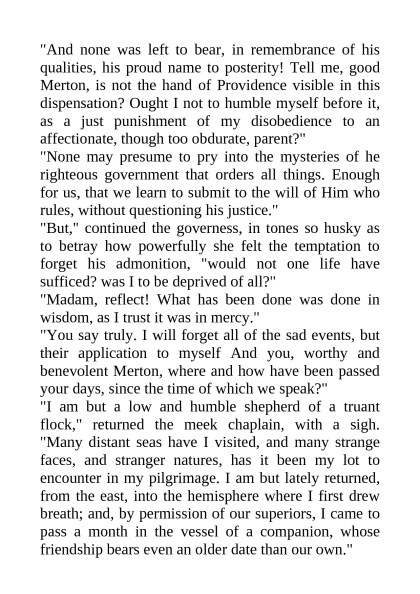 "And none was left to bear, in remembrance of his qualities, his proud name to posterity! Tell me, good Merton, is not the hand of Providence visible in this dispensation? Ought I not to humble myself before it, as a just punishment of my disobedience to an affectionate, though too obdurate, parent?"
"None may presume to pry into the mysteries of he righteous government that orders all things. Enough for us, that we learn to submit to the will of Him who rules, without questioning his justice."
"But," continued the governess, in tones so husky as to betray how powerfully she felt the temptation to forget his admonition, "would not one life have sufficed? was I to be deprived of all?"
"Madam, reflect! What has been done was done in wisdom, as I trust it was in mercy."
"You say truly. I will forget all of the sad events, but their application to myself And you, worthy and benevolent Merton, where and how have been passed your days, since the time of which we speak?"
"I am but a low and humble shepherd of a truant flock," returned the meek chaplain, with a sigh. "Many distant seas have I visited, and many strange faces, and stranger natures, has it been my lot to encounter in my pilgrimage. I am but lately returned, from the east, into the hemisphere where I first drew breath; and, by permission of our superiors, I came to pass a month in the vessel of a companion, whose friendship bears even an older date than our own."